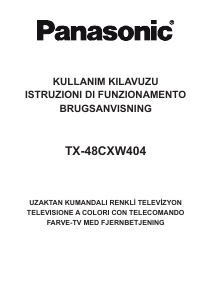 Panasonic®

KULLANIM KILAVUZU
ISTRUZIONI DI FUNZIONAMENTO
BRUGSANVISNING

TX-48CXW404

UZAKTAN KUMANDALI RENKLİ TELEVİZYON
TELEVISIONE A COLORI CON TELECOMANDO
FARVE-TV MED FJERNBETJENING